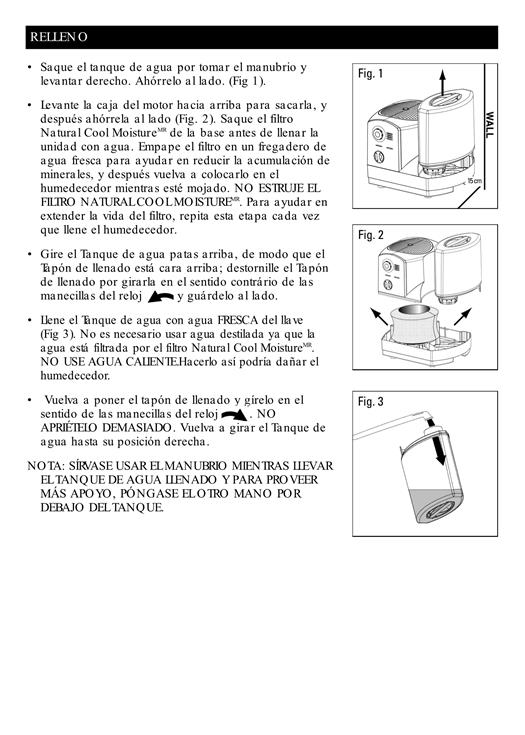 RELLENO

• Saque el tanque de agua por tomar el manubrio y levantar derecho. Ahórrelo al lado. (Fig 1).

• Levante la caja del motor hacia arriba para sacarla, y después ahórrela al lado (Fig. 2). Saque el filtro Natural Cool Moisture$^{MR}$ de la base antes de llenar la unidad con agua. Empape el filtro en un fregadero de agua fresca para ayudar en reducir la acumulación de minerales, y después vuelva a colocarlo en el humedecedor mientras esté mojado. NO ESTRUJE EL FILTRO NATURAL COOL MOISTURE$^{MR}$. Para ayudar en extender la vida del filtro, repita esta etapa cada vez que llene el humedecedor.

• Gire el Tanque de agua patas arriba, de modo que el Tapón de llenado está cara arriba; destornille el Tapón de llenado por girarla en el sentido contrário de las manecillas del reloj y guárdelo al lado.

• Llene el Tanque de agua con agua FRESCA del llave (Fig 3). No es necesario usar agua destilada ya que la agua está filtrada por el filtro Natural Cool Moisture$^{MR}$. NO USE AGUA CALIENTE.Hacerlo así podría dañar el humedecedor.

• Vuelva a poner el tapón de llenado y gírelo en el sentido de las manecillas del reloj . NO APRIÉTELO DEMASIADO. Vuelva a girar el Tanque de agua hasta su posición derecha.

NOTA: SÍRVASE USAR EL MANUBRIO MIENTRAS LLEVAR EL TANQUE DE AGUA LLENADO Y PARA PROVEER MÁS APOYO, PÓNGASE EL OTRO MANO POR DEBAJO DEL TANQUE.

Fig. 1

WALL

15 cm

Fig. 2

Fig. 3